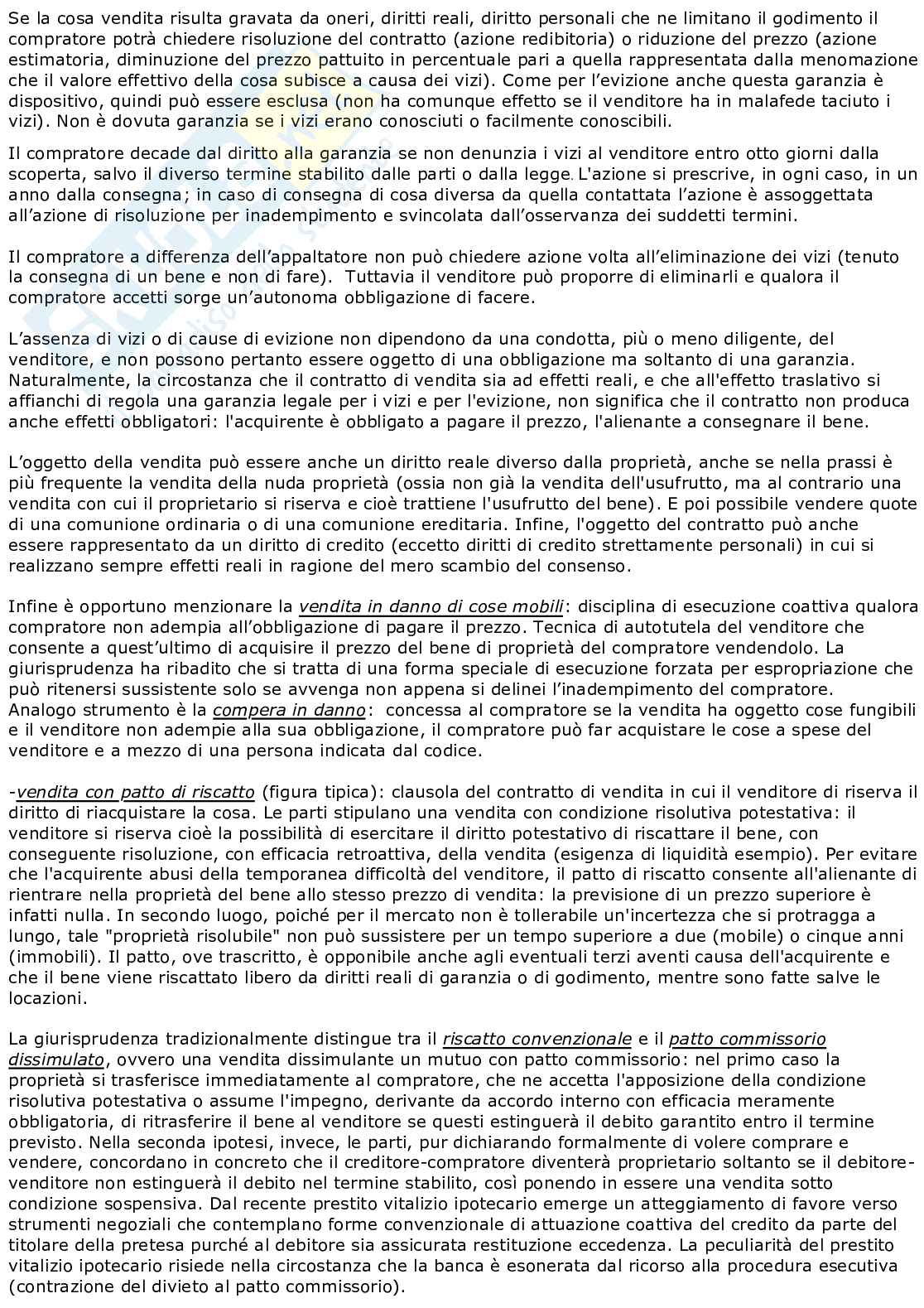 Se la cosa vendita risulta gravata da oneri, diritti reali, diritto personali che ne limitano il godimento il compratore potrà chiedere risoluzione del contratto (azione redibitoria) o riduzione del prezzo (azione estimatoria, diminuzione del prezzo pattuito in percentuale pari a quella rappresentata dalla menomazione che il valore effettivo della cosa subisce a causa dei vizi). Come per l'evizione anche questa garanzia è dispositivo, quindi può essere esclusa (non ha comunque effetto se il venditore ha in malafede taciuto i vizi). Non è dovuta garanzia se i vizi erano conosciuti o facilmente conoscibili.

Il compratore decade dal diritto alla garanzia se non denunzia i vizi al venditore entro otto giorni dalla scoperta, salvo il diverso termine stabilito dalle parti o dalla legge. L'azione si prescrive, in ogni caso, in un anno dalla consegna; in caso di consegna di cosa diversa da quella contattata l'azione è assoggettata all'azione di risoluzione per inadempimento e svincolata dall'osservanza dei suddetti termini.

Il compratore a differenza dell'appaltatore non può chiedere azione volta all'eliminazione dei vizi (tenuto la consegna di un bene e non di fare). Tuttavia il venditore può proporre di eliminarli e qualora il compratore accetti sorge un'autonoma obbligazione di facere.

L'assenza di vizi o di cause di evizione non dipendono da una condotta, più o meno diligente, del venditore, e non possono pertanto essere oggetto di una obbligazione ma soltanto di una garanzia. Naturalmente, la circostanza che il contratto di vendita sia ad effetti reali, e che all'effetto traslativo si affianchi di regola una garanzia legale per i vizi e per l'evizione, non significa che il contratto non produca anche effetti obbligatori: l'acquirente è obbligato a pagare il prezzo, l'alienante a consegnare il bene.

L'oggetto della vendita può essere anche un diritto reale diverso dalla proprietà, anche se nella prassi è più frequente la vendita della nuda proprietà (ossia non già la vendita dell'usufrutto, ma al contrario una vendita con cui il proprietario si riserva e cioè trattiene l'usufrutto del bene). E poi possibile vendere quote di una comunione ordinaria o di una comunione ereditaria. Infine, l'oggetto del contratto può anche essere rappresentato da un diritto di credito (eccetto diritti di credito strettamente personali) in cui si realizzano sempre effetti reali in ragione del mero scambio del consenso.

Infine è opportuno menzionare la vendita in danno di cose mobili: disciplina di esecuzione coattiva qualora compratore non adempia all'obbligazione di pagare il prezzo. Tecnica di autotutela del venditore che consente a quest'ultimo di acquisire il prezzo del bene di proprietà del compratore vendendolo. La giurisprudenza ha ribadito che si tratta di una forma speciale di esecuzione forzata per espropriazione che può ritenersi sussistente solo se avvenga non appena si delinei l'inadempimento del compratore.
Analogo strumento è la compera in danno: concessa al compratore se la vendita ha oggetto cose fungibili e il venditore non adempie alla sua obbligazione, il compratore può far acquistare le cose a spese del venditore e a mezzo di una persona indicata dal codice.

-vendita con patto di riscatto (figura tipica): clausola del contratto di vendita in cui il venditore di riserva il diritto di riacquistare la cosa. Le parti stipulano una vendita con condizione risolutiva potestativa: il venditore si riserva cioè la possibilità di esercitare il diritto potestativo di riscattare il bene, con conseguente risoluzione, con efficacia retroattiva, della vendita (esigenza di liquidità esempio). Per evitare che l'acquirente abusi della temporanea difficoltà del venditore, il patto di riscatto consente all'alienante di rientrare nella proprietà del bene allo stesso prezzo di vendita: la previsione di un prezzo superiore è infatti nulla. In secondo luogo, poiché per il mercato non è tollerabile un'incertezza che si protragga a lungo, tale "proprietà risolubile" non può sussistere per un tempo superiore a due (mobile) o cinque anni (immobili). Il patto, ove trascritto, è opponibile anche agli eventuali terzi aventi causa dell'acquirente e che il bene viene riscattato libero da diritti reali di garanzia o di godimento, mentre sono fatte salve le locazioni.

La giurisprudenza tradizionalmente distingue tra il riscatto convenzionale e il patto commissorio dissimulato, ovvero una vendita dissimulante un mutuo con patto commissorio: nel primo caso la proprietà si trasferisce immediatamente al compratore, che ne accetta l'apposizione della condizione risolutiva potestativa o assume l'impegno, derivante da accordo interno con efficacia meramente obbligatoria, di ritrasferire il bene al venditore se questi estinguerà il debito garantito entro il termine previsto. Nella seconda ipotesi, invece, le parti, pur dichiarando formalmente di volere comprare e vendere, concordano in concreto che il creditore-compratore diventerà proprietario soltanto se il debitore-venditore non estinguerà il debito nel termine stabilito, così ponendo in essere una vendita sotto condizione sospensiva. Dal recente prestito vitalizio ipotecario emerge un atteggiamento di favore verso strumenti negoziali che contemplano forme convenzionale di attuazione coattiva del credito da parte del titolare della pretesa purché al debitore sia assicurata restituzione eccedenza. La peculiarità del prestito vitalizio ipotecario risiede nella circostanza che la banca è esonerata dal ricorso alla procedura esecutiva (contrazione del divieto al patto commissorio).